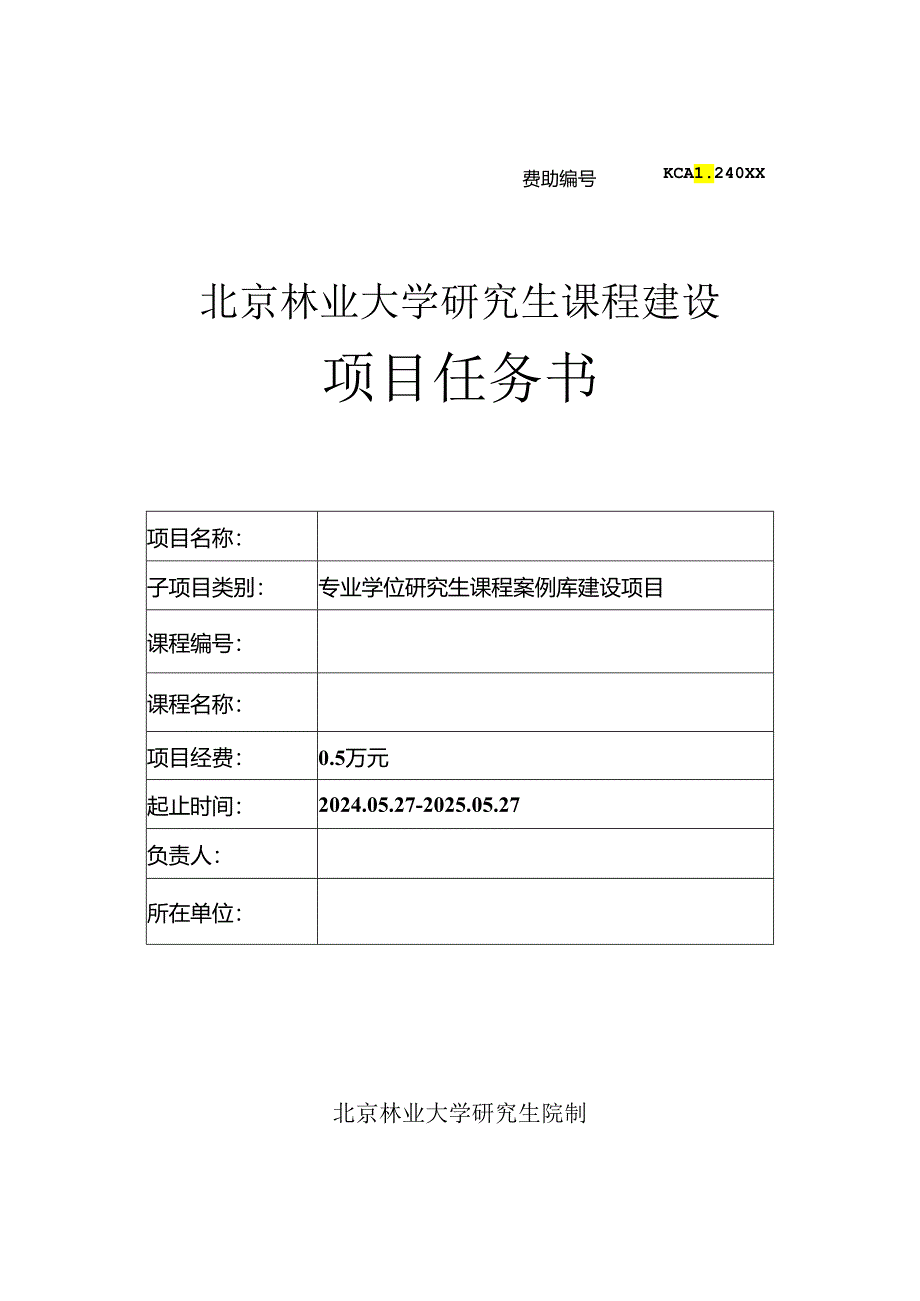 费助编号 KCA1.240XX

北京林业大学研究生课程建设

项目任务书

| 项目名称: | |
|---|---|
| 子项目类别: | 专业学位研究生课程案例库建设项目 |
| 课程编号: | |
| 课程名称: | |
| 项目经费: | 0.5万元 |
| 起止时间: | 2024.05.27-2025.05.27 |
| 负责人: | |
| 所在单位: | |

北京林业大学研究生院制